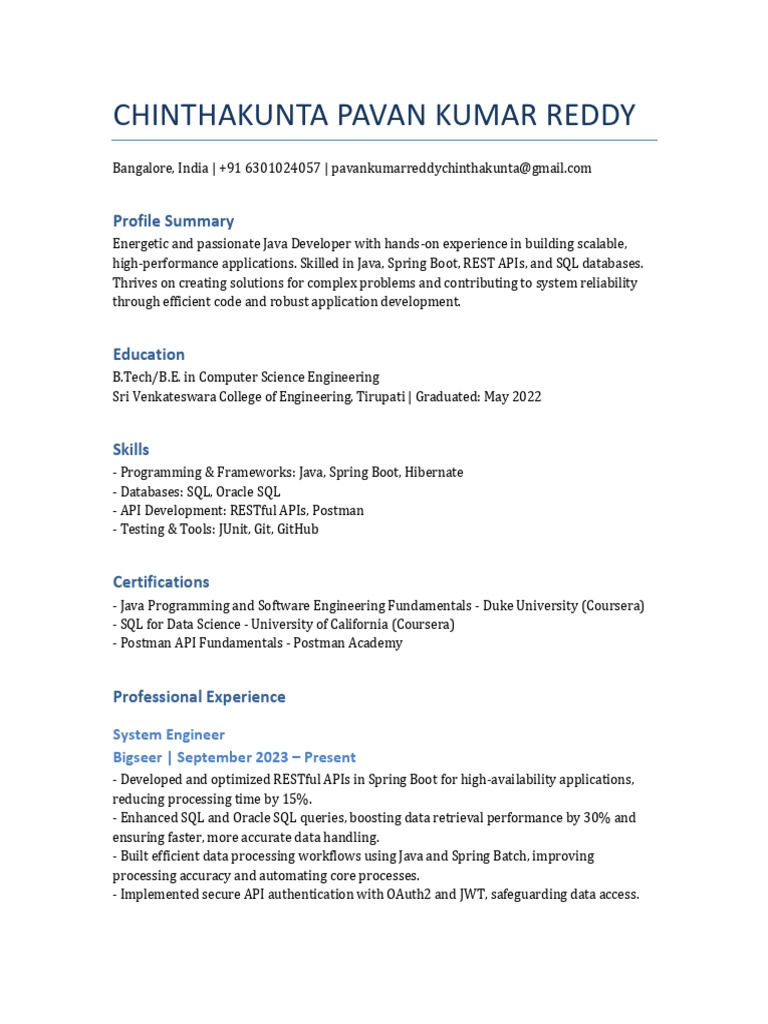 CHINTHAKUNTA PAVAN KUMAR REDDY

Bangalore, India | +91 6301024057 | pavankumarreddychinthakunta@gmail.com

Profile Summary

Energetic and passionate Java Developer with hands-on experience in building scalable, high-performance applications. Skilled in Java, Spring Boot, REST APIs, and SQL databases. Thrives on creating solutions for complex problems and contributing to system reliability through efficient code and robust application development.

Education

B.Tech/B.E. in Computer Science Engineering
Sri Venkateswara College of Engineering, Tirupati | Graduated: May 2022

Skills

- Programming & Frameworks: Java, Spring Boot, Hibernate
- Databases: SQL, Oracle SQL
- API Development: RESTful APIs, Postman
- Testing & Tools: JUnit, Git, GitHub

Certifications

- Java Programming and Software Engineering Fundamentals - Duke University (Coursera)
- SQL for Data Science - University of California (Coursera)
- Postman API Fundamentals - Postman Academy

Professional Experience

System Engineer

Bigseer | September 2023 – Present

- Developed and optimized RESTful APIs in Spring Boot for high-availability applications, reducing processing time by 15%.
- Enhanced SQL and Oracle SQL queries, boosting data retrieval performance by 30% and ensuring faster, more accurate data handling.
- Built efficient data processing workflows using Java and Spring Batch, improving processing accuracy and automating core processes.
- Implemented secure API authentication with OAuth2 and JWT, safeguarding data access.